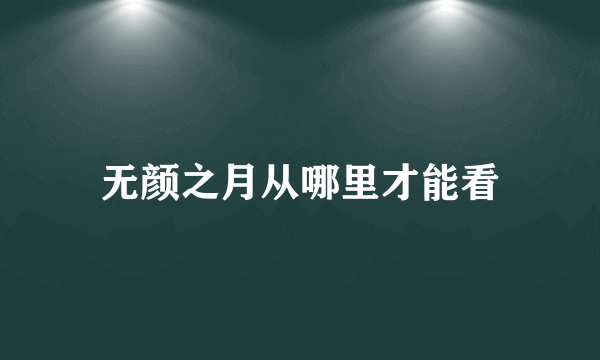 无颜之月从哪里才能看